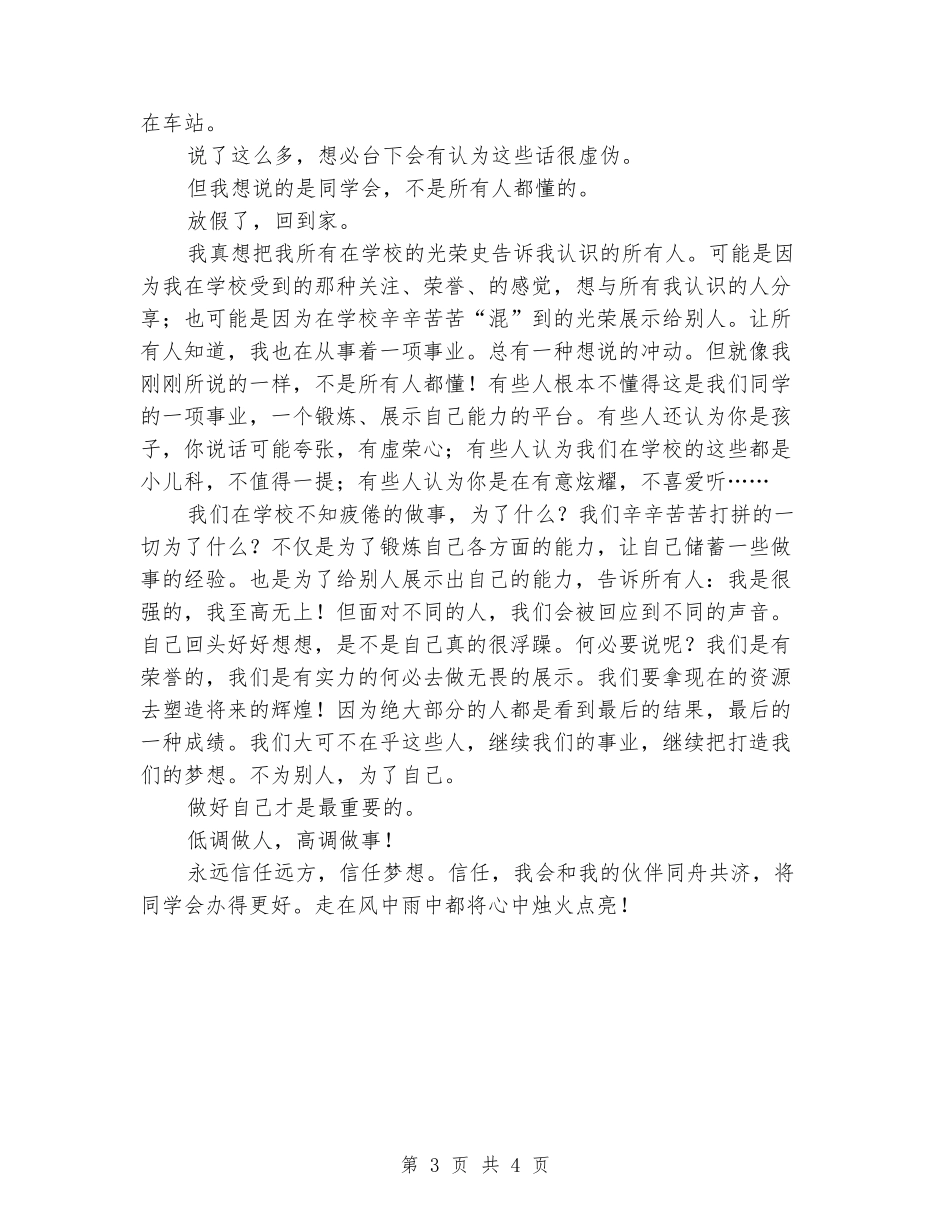 在车站。

说了这么多，想必台下会有认为这些话很虚伪。

但我想说的是同学会，不是所有人都懂的。

放假了，回到家。

我真想把我所有在学校的光荣史告诉我认识的所有人。可能是因为我在学校受到的那种关注、荣誉、的感觉，想与所有我认识的人分享；也可能是因为在学校辛辛苦苦“混”到的光荣展示给别人。让所有人知道，我也在从事着一项事业。总有一种想说的冲动。但就像我刚刚所说的一样，不是所有人都懂！有些人根本不懂得这是我们同学的一项事业，一个锻炼、展示自己能力的平台。有些人还认为你是孩子，你说话可能夸张，有虚荣心；有些人认为我们在学校的这些都是小儿科，不值得一提；有些人认为你是在有意炫耀，不喜爱听……

我们在学校不知疲倦的做事，为了什么？我们辛辛苦苦打拼的一切为了什么？不仅是为了锻炼自己各方面的能力，让自己储蓄一些做事的经验。也是为了给别人展示出自己的能力，告诉所有人：我是很强的，我至高无上！但面对不同的人，我们会被回应到不同的声音。自己回头好好想想，是不是自己真的很浮躁。何必要说呢？我们是有荣誉的，我们是有实力的何必去做无畏的展示。我们要拿现在的资源去塑造将来的辉煌！因为绝大部分的人都是看到最后的结果，最后的一种成绩。我们大可不在乎这些人，继续我们的事业，继续把打造我们的梦想。不为别人，为了自己。

做好自己才是最重要的。

低调做人，高调做事！

永远信任远方，信任梦想。信任，我会和我的伙伴同舟共济，将同学会办得更好。走在风中雨中都将心中烛火点亮！

第 3 页 共 4 页